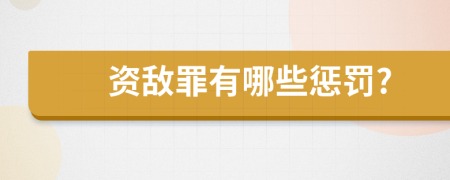 资敌罪有哪些惩罚?